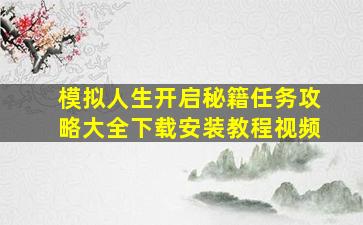 模拟人生开启秘籍任务攻略大全下载安装教程视频